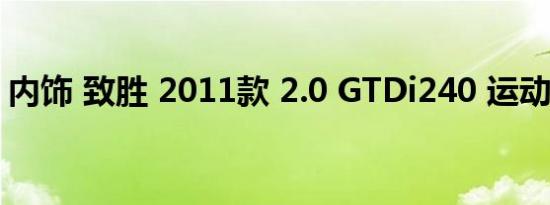 内饰 致胜 2011款 2.0 GTDi240 运动